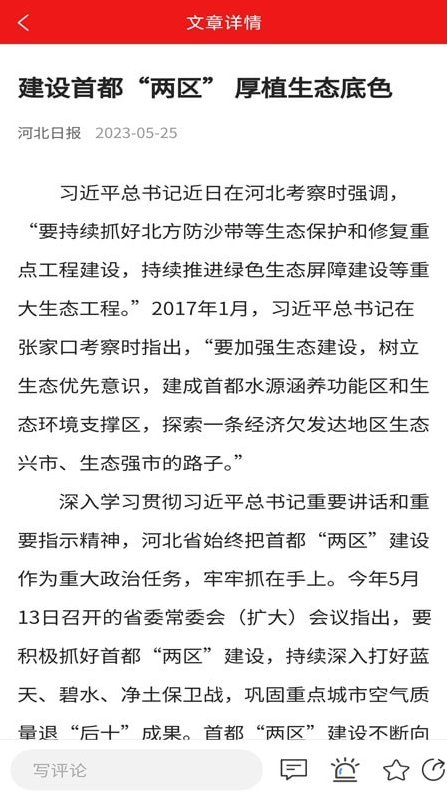 文章详情

建设首都“两区” 厚植生态底色

河北日报 2023-05-25

习近平总书记近日在河北考察时强调，“要持续抓好北方防沙带等生态保护和修复重点工程建设，持续推进绿色生态屏障建设等重大生态工程。”2017年1月，习近平总书记在张家口考察时指出，“要加强生态建设，树立生态优先意识，建成首都水源涵养功能区和生态环境支撑区，探索一条经济欠发达地区生态兴市、生态强市的路子。”

深入学习贯彻习近平总书记重要讲话和重要指示精神，河北省始终把首都“两区”建设作为重大政治任务，牢牢抓在手上。今年5月13日召开的省委常委会（扩大）会议指出，要积极抓好首都“两区”建设，持续深入打好蓝天、碧水、净土保卫战，巩固重点城市空气质量退“后十”成果。首都“两区”建设不断向

写评论